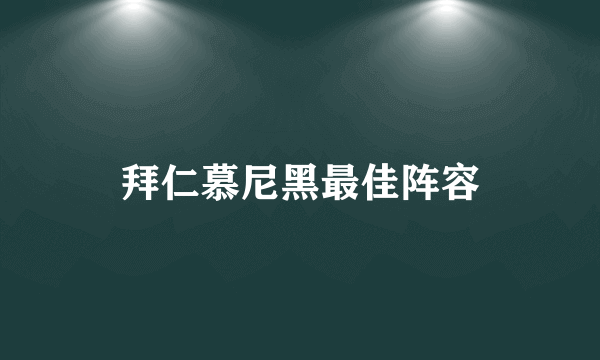 拜仁慕尼黑最佳阵容